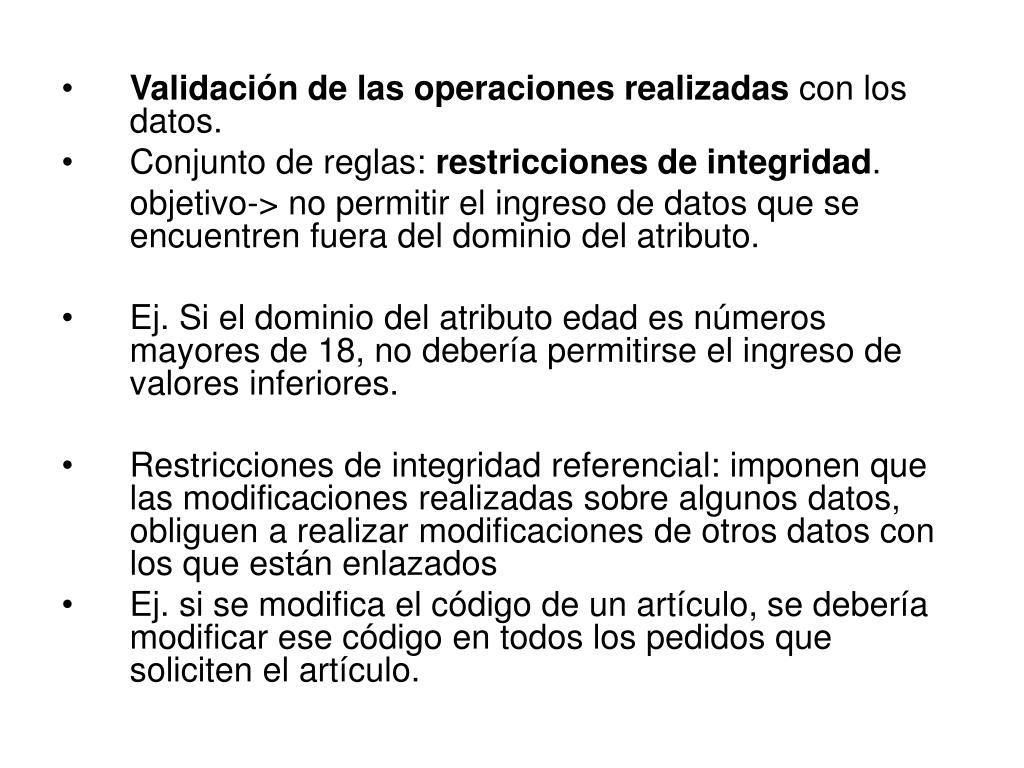 • Validación de las operaciones realizadas con los datos.

• Conjunto de reglas: restricciones de integridad.

objetivo-> no permitir el ingreso de datos que se encuentren fuera del dominio del atributo.

• Ej. Si el dominio del atributo edad es números mayores de 18, no debería permitirse el ingreso de valores inferiores.

• Restricciones de integridad referencial: imponen que las modificaciones realizadas sobre algunos datos, obliguen a realizar modificaciones de otros datos con los que están enlazados

• Ej. si se modifica el código de un artículo, se debería modificar ese código en todos los pedidos que soliciten el artículo.